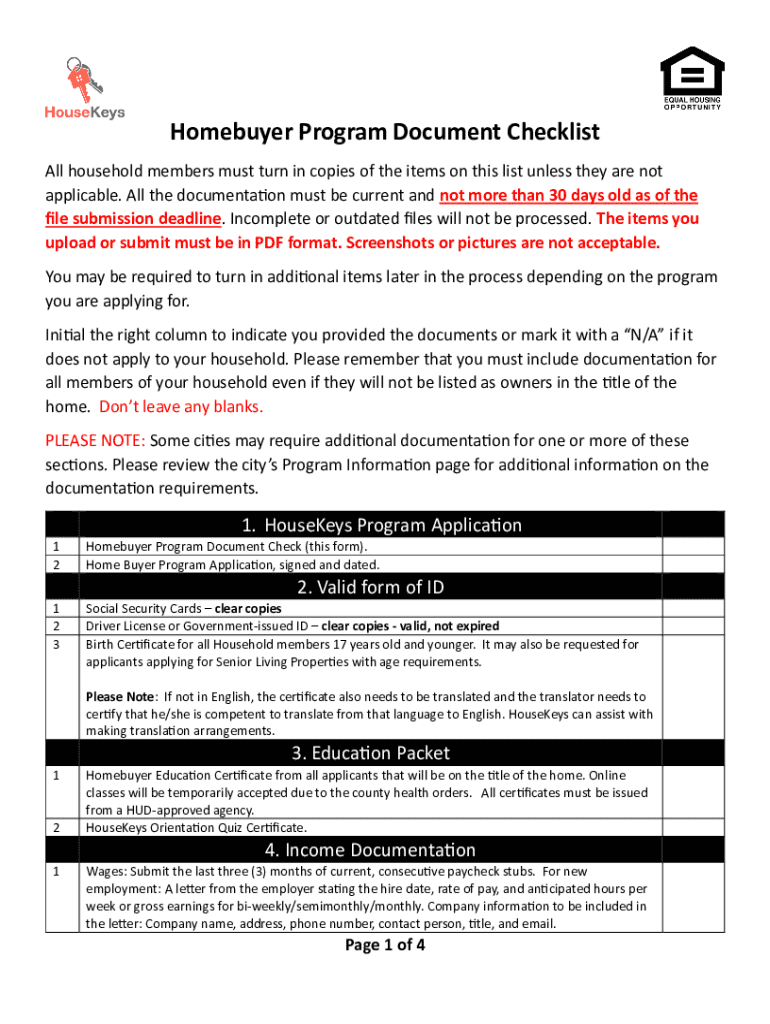 HouseKeys

EQUAL HOUSING OPPORTUNITY

Homebuyer Program Document Checklist

All household members must turn in copies of the items on this list unless they are not applicable. All the documentation must be current and not more than 30 days old as of the file submission deadline. Incomplete or outdated files will not be processed. The items you upload or submit must be in PDF format. Screenshots or pictures are not acceptable.

You may be required to turn in additional items later in the process depending on the program you are applying for.

Initial the right column to indicate you provided the documents or mark it with a "N/A" if it does not apply to your household. Please remember that you must include documentation for all members of your household even if they will not be listed as owners in the title of the home. Don't leave any blanks.

PLEASE NOTE: Some cities may require additional documentation for one or more of these sections. Please review the city's Program Information page for additional information on the documentation requirements.

| | 1. HouseKeys Program Application | |
|---|---|---|
| 1 | Homebuyer Program Document Check (this form). | |
| 2 | Home Buyer Program Application, signed and dated. | |
| | 2. Valid form of ID | |
| 1 | Social Security Cards – clear copies | |
| 2 | Driver License or Government-issued ID – clear copies - valid, not expired | |
| 3 | Birth Certificate for all Household members 17 years old and younger. It may also be requested for applicants applying for Senior Living Properties with age requirements. Please Note: If not in English, the certificate also needs to be translated and the translator needs to certify that he/she is competent to translate from that language to English. HouseKeys can assist with making translation arrangements. | |
| | 3. Education Packet | |
| 1 | Homebuyer Education Certificate from all applicants that will be on the title of the home. Online classes will be temporarily accepted due to the county health orders. All certificates must be issued from a HUD-approved agency. | |
| 2 | HouseKeys Orientation Quiz Certificate. | |
| | 4. Income Documentation | |
| 1 | Wages: Submit the last three (3) months of current, consecutive paycheck stubs. For new employment: A letter from the employer stating the hire date, rate of pay, and anticipated hours per week or gross earnings for bi-weekly/semimonthly/monthly. Company information to be included in the letter: Company name, address, phone number, contact person, title, and email. | |

Page 1 of 4